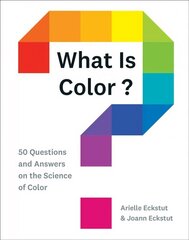 What Is Color ?

50 Questions and Answers on the Science of Color

Arielle Eckstut & Joann Eckstut